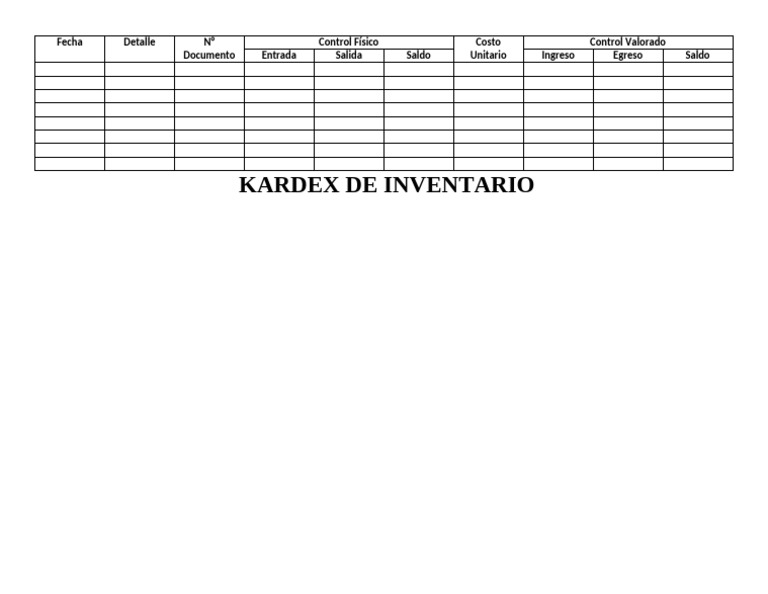 | Fecha | Detalle | N° Documento | Control Físico | | | Costo Unitario | Control Valorado | | |
|---|---|---|---|---|---|---|---|---|---|
| | | | Entrada | Salida | Saldo | | Ingreso | Egreso | Saldo |
| | | | | | | | | | |
| | | | | | | | | | |
| | | | | | | | | | |
| | | | | | | | | | |
| | | | | | | | | | |
| | | | | | | | | | |
| | | | | | | | | | |
| | | | | | | | | | |

KARDEX DE INVENTARIO